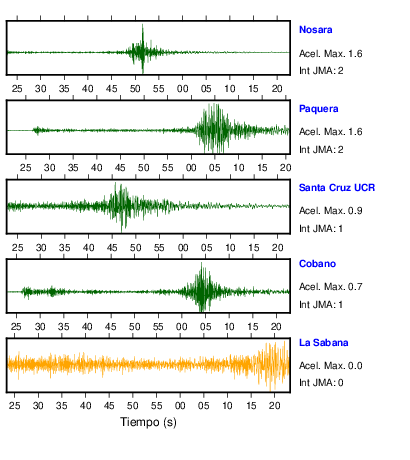 Nosara
Acel. Max. 1.6
Int JMA: 2

25 30 35 40 45 50 55 00 05 10 15 20

Paquera
Acel. Max. 1.6
Int JMA: 2

25 30 35 40 45 50 55 00 05 10 15 20

Santa Cruz UCR
Acel. Max. 0.9
Int JMA: 1

25 30 35 40 45 50 55 00 05 10 15 20

Cobano
Acel. Max. 0.7
Int JMA: 1

25 30 35 40 45 50 55 00 05 10 15 20

La Sabana
Acel. Max. 0.0
Int JMA: 0

25 30 35 40 45 50 55 00 05 10 15 20

Tiempo (s)